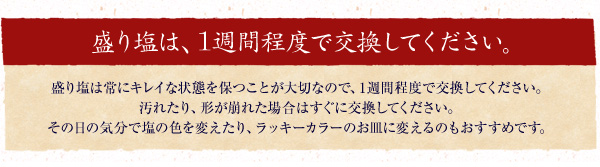 盛り塩は、1週間程度で交換してください。

盛り塩は常にキレイな状態を保つことが大切なので、1週間程度で交換してください。
汚れたり、形が崩れた場合はすぐに交換してください。
その日の気分で塩の色を変えたり、ラッキーカラーのお皿に変えるのもおすすめです。